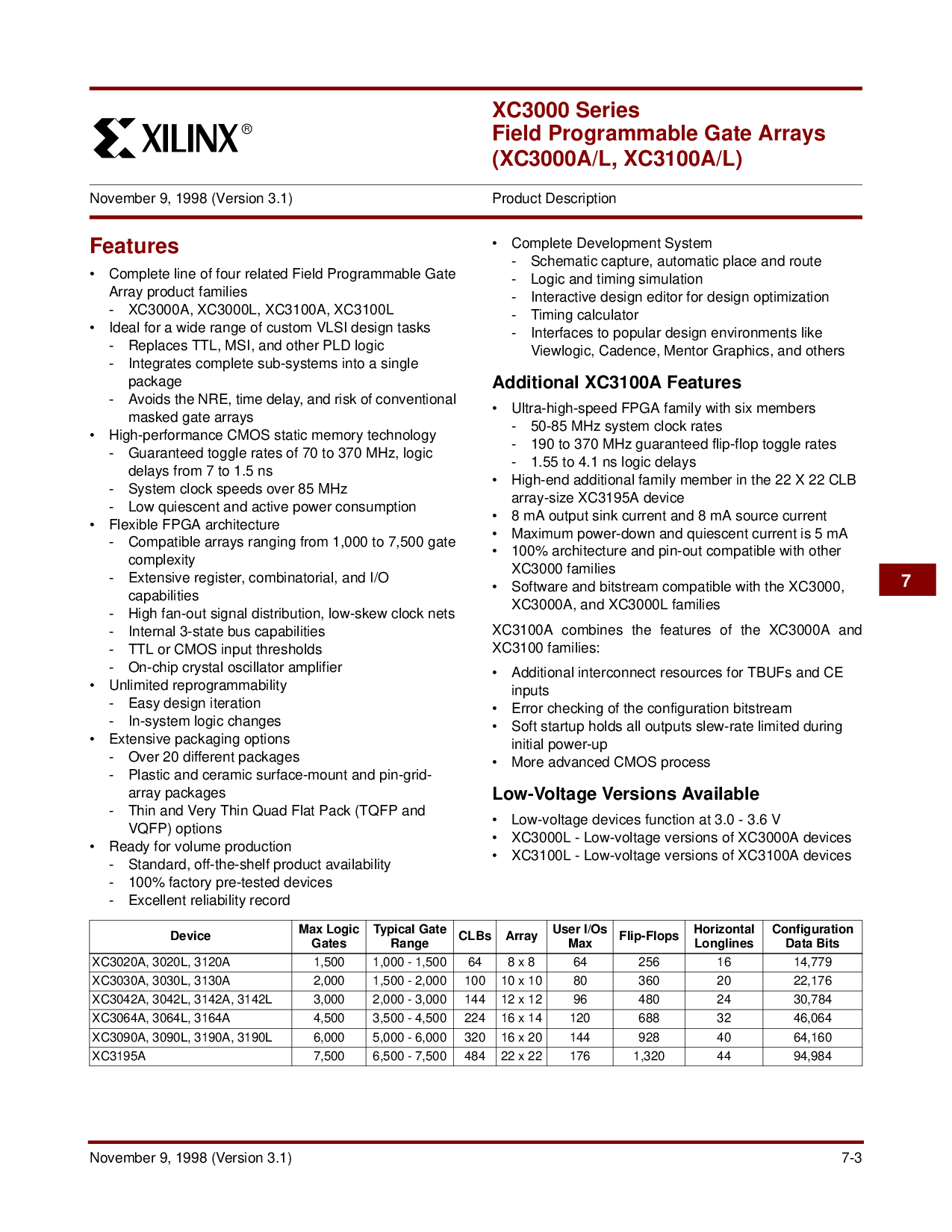 XILINX®

XC3000 Series
Field Programmable Gate Arrays
(XC3000A/L, XC3100A/L)

November 9, 1998 (Version 3.1)

Product Description

Features

• Complete line of four related Field Programmable Gate Array product families
- XC3000A, XC3000L, XC3100A, XC3100L
• Ideal for a wide range of custom VLSI design tasks
- Replaces TTL, MSI, and other PLD logic
- Integrates complete sub-systems into a single package
- Avoids the NRE, time delay, and risk of conventional masked gate arrays
• High-performance CMOS static memory technology
- Guaranteed toggle rates of 70 to 370 MHz, logic delays from 7 to 1.5 ns
- System clock speeds over 85 MHz
- Low quiescent and active power consumption
• Flexible FPGA architecture
- Compatible arrays ranging from 1,000 to 7,500 gate complexity
- Extensive register, combinatorial, and I/O capabilities
- High fan-out signal distribution, low-skew clock nets
- Internal 3-state bus capabilities
- TTL or CMOS input thresholds
- On-chip crystal oscillator amplifier
• Unlimited reprogrammability
- Easy design iteration
- In-system logic changes
• Extensive packaging options
- Over 20 different packages
- Plastic and ceramic surface-mount and pin-grid-array packages
- Thin and Very Thin Quad Flat Pack (TQFP and VQFP) options
• Ready for volume production
- Standard, off-the-shelf product availability
- 100% factory pre-tested devices
- Excellent reliability record

• Complete Development System
- Schematic capture, automatic place and route
- Logic and timing simulation
- Interactive design editor for design optimization
- Timing calculator
- Interfaces to popular design environments like Viewlogic, Cadence, Mentor Graphics, and others

Additional XC3100A Features

• Ultra-high-speed FPGA family with six members
- 50-85 MHz system clock rates
- 190 to 370 MHz guaranteed flip-flop toggle rates
- 1.55 to 4.1 ns logic delays
• High-end additional family member in the 22 X 22 CLB array-size XC3195A device
• 8 mA output sink current and 8 mA source current
• Maximum power-down and quiescent current is 5 mA
• 100% architecture and pin-out compatible with other XC3000 families
• Software and bitstream compatible with the XC3000, XC3000A, and XC3000L families

XC3100A combines the features of the XC3000A and XC3100 families:

• Additional interconnect resources for TBUFs and CE inputs
• Error checking of the configuration bitstream
• Soft startup holds all outputs slew-rate limited during initial power-up
• More advanced CMOS process

Low-Voltage Versions Available

• Low-voltage devices function at 3.0 - 3.6 V
• XC3000L - Low-voltage versions of XC3000A devices
• XC3100L - Low-voltage versions of XC3100A devices

7

| Device | Max Logic Gates | Typical Gate Range | CLBs | Array | User I/Os Max | Flip-Flops | Horizontal Longlines | Configuration Data Bits |
|---|---|---|---|---|---|---|---|---|
| XC3020A, 3020L, 3120A | 1,500 | 1,000 - 1,500 | 64 | 8 x 8 | 64 | 256 | 16 | 14,779 |
| XC3030A, 3030L, 3130A | 2,000 | 1,500 - 2,000 | 100 | 10 x 10 | 80 | 360 | 20 | 22,176 |
| XC3042A, 3042L, 3142A, 3142L | 3,000 | 2,000 - 3,000 | 144 | 12 x 12 | 96 | 480 | 24 | 30,784 |
| XC3064A, 3064L, 3164A | 4,500 | 3,500 - 4,500 | 224 | 16 x 14 | 120 | 688 | 32 | 46,064 |
| XC3090A, 3090L, 3190A, 3190L | 6,000 | 5,000 - 6,000 | 320 | 16 x 20 | 144 | 928 | 40 | 64,160 |
| XC3195A | 7,500 | 6,500 - 7,500 | 484 | 22 x 22 | 176 | 1,320 | 44 | 94,984 |

November 9, 1998 (Version 3.1)

7-3